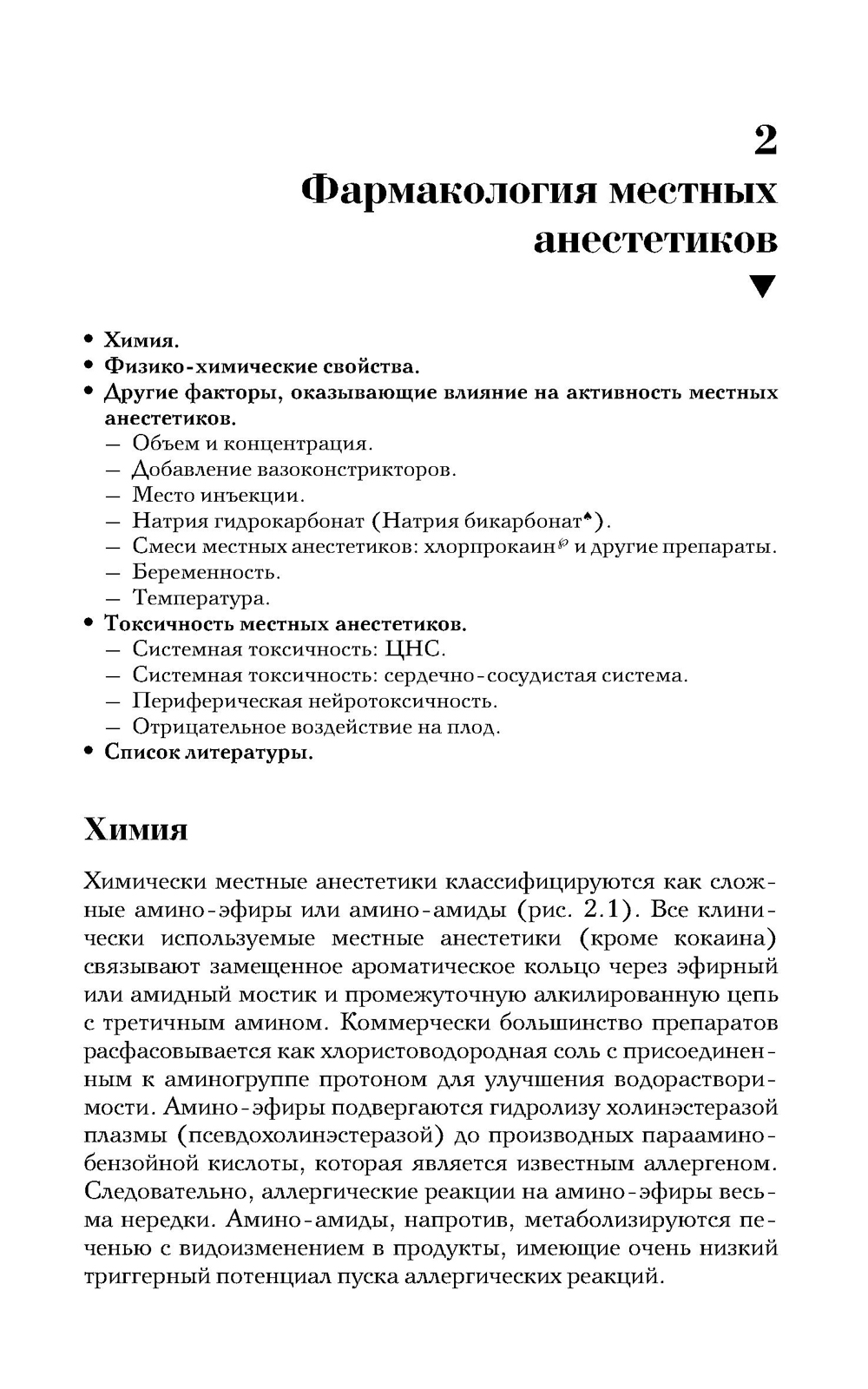 2

Фармакология местных анестетиков

▼

• Химия.
• Физико-химические свойства.
• Другие факторы, оказывающие влияние на активность местных анестетиков.
– Объем и концентрация.
– Добавление вазоконстрикторов.
– Место инъекции.
– Натрия гидрокарбонат (Натрия бикарбонат♠).
– Смеси местных анестетиков: хлорпрокаин℘ и другие препараты.
– Беременность.
– Температура.
• Токсичность местных анестетиков.
– Системная токсичность: ЦНС.
– Системная токсичность: сердечно-сосудистая система.
– Периферическая нейротоксичность.
– Отрицательное воздействие на плод.
• Список литературы.

Химия

Химически местные анестетики классифицируются как сложные амино-эфиры или амино-амиды (рис. 2.1). Все клинически используемые местные анестетики (кроме кокаина) связывают замещенное ароматическое кольцо через эфирный или амидный мостик и промежуточную алкилированную цепь с третичным амином. Коммерчески большинство препаратов расфасовывается как хлористоводородная соль с присоединенным к аминогруппе протоном для улучшения водорастворимости. Амино-эфиры подвергаются гидролизу холинэстеразой плазмы (псевдохолинэстеразой) до производных парааминобензойной кислоты, которая является известным аллергеном. Следовательно, аллергические реакции на амино-эфиры весьма нередки. Амино-амиды, напротив, метаболизируются печенью с видоизменением в продукты, имеющие очень низкий триггерный потенциал пуска аллергических реакций.